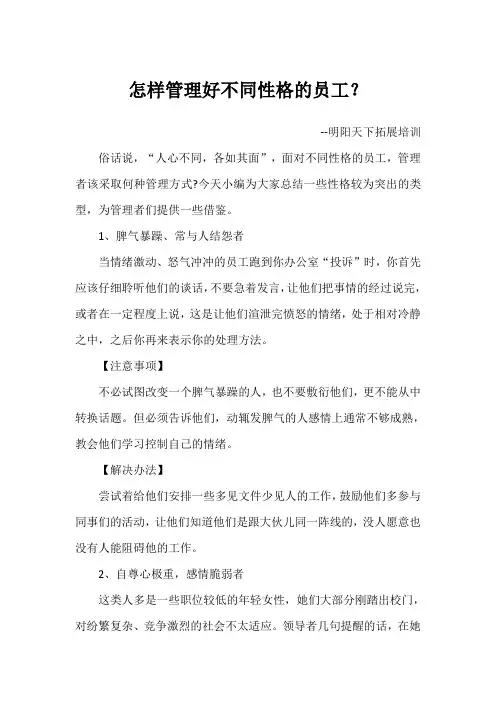 怎样管理好不同性格的员工？

--明阳天下拓展培训

俗话说，“人心不同，各如其面”，面对不同性格的员工，管理者该采取何种管理方式?今天小编为大家总结一些性格较为突出的类型，为管理者们提供一些借鉴。

1、脾气暴躁、常与人结怨者

当情绪激动、怒气冲冲的员工跑到你办公室“投诉”时，你首先应该仔细聆听他们的谈话，不要急着发言，让他们把事情的经过说完，或者在一定程度上说，这是让他们渲泄完愤怒的情绪，处于相对冷静之中，之后你再来表示你的处理方法。

【注意事项】

不必试图改变一个脾气暴躁的人，也不要敷衍他们，更不能从中转换话题。但必须告诉他们，动辄发脾气的人感情上通常不够成熟，教会他们学习控制自己的情绪。

【解决办法】

尝试着给他们安排一些多见文件少见人的工作，鼓励他们多参与同事们的活动，让他们知道他们是跟大伙儿同一阵线的，没人愿意也没有人能阻碍他的工作。

2、自尊心极重，感情脆弱者

这类人多是一些职位较低的年轻女性，她们大部分刚踏出校门，对纷繁复杂、竞争激烈的社会不太适应。领导者几句提醒的话，在她